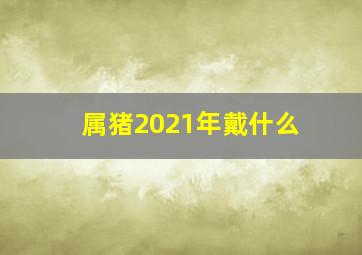 属猪2021年戴什么